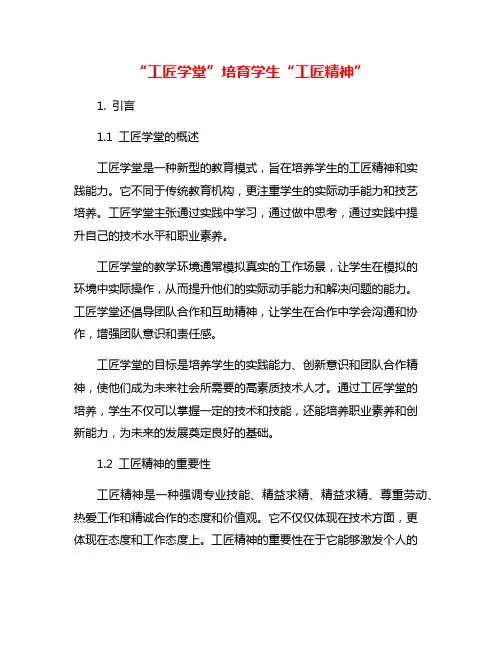 “工匠学堂”培育学生“工匠精神”

1. 引言

1.1 工匠学堂的概述

工匠学堂是一种新型的教育模式，旨在培养学生的工匠精神和实践能力。它不同于传统教育机构，更注重学生的实际动手能力和技艺培养。工匠学堂主张通过实践中学习，通过做中思考，通过实践中提升自己的技术水平和职业素养。

工匠学堂的教学环境通常模拟真实的工作场景，让学生在模拟的环境中实际操作，从而提升他们的实际动手能力和解决问题的能力。工匠学堂还倡导团队合作和互助精神，让学生在合作中学会沟通和协作，增强团队意识和责任感。

工匠学堂的目标是培养学生的实践能力、创新意识和团队合作精神，使他们成为未来社会所需要的高素质技术人才。通过工匠学堂的培养，学生不仅可以掌握一定的技术和技能，还能培养职业素养和创新能力，为未来的发展奠定良好的基础。

1.2 工匠精神的重要性

工匠精神是一种强调专业技能、精益求精、精益求精、尊重劳动、热爱工作和精诚合作的态度和价值观。它不仅仅体现在技术方面，更体现在态度和工作态度上。工匠精神的重要性在于它能够激发个人的